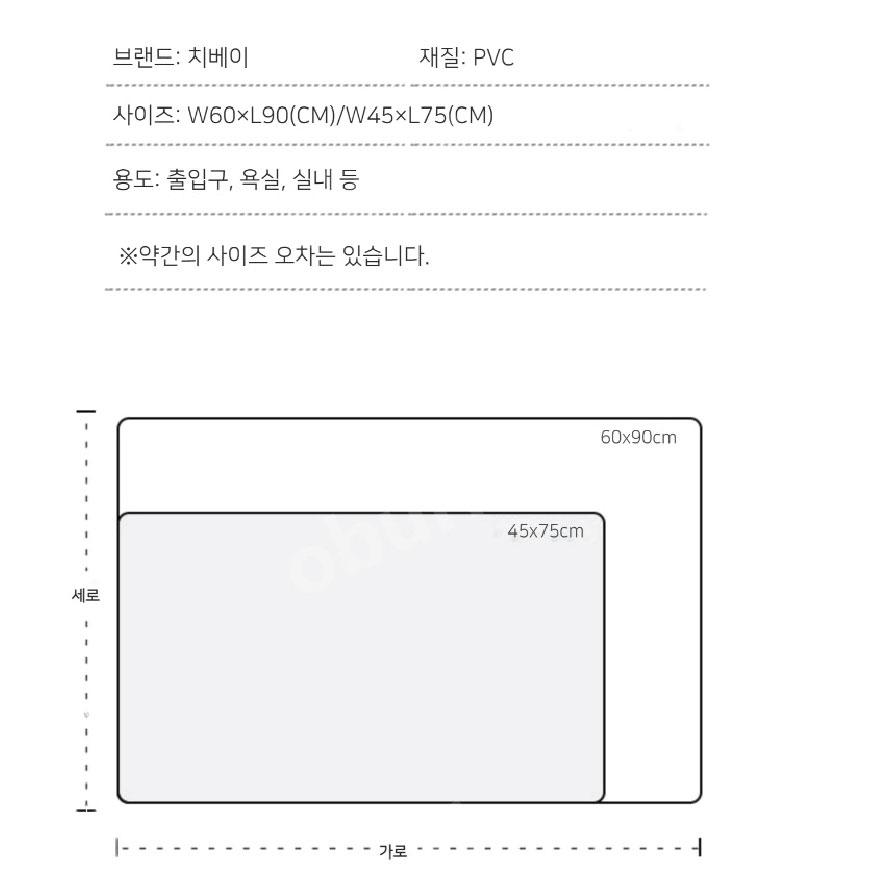 브랜드: 치베이

재질: PVC

사이즈: W60×L90(CM)/W45×L75(CM)

용도: 출입구, 욕실, 실내 등

※약간의 사이즈 오차는 있습니다.

60x90cm

45x75cm

세로

가로